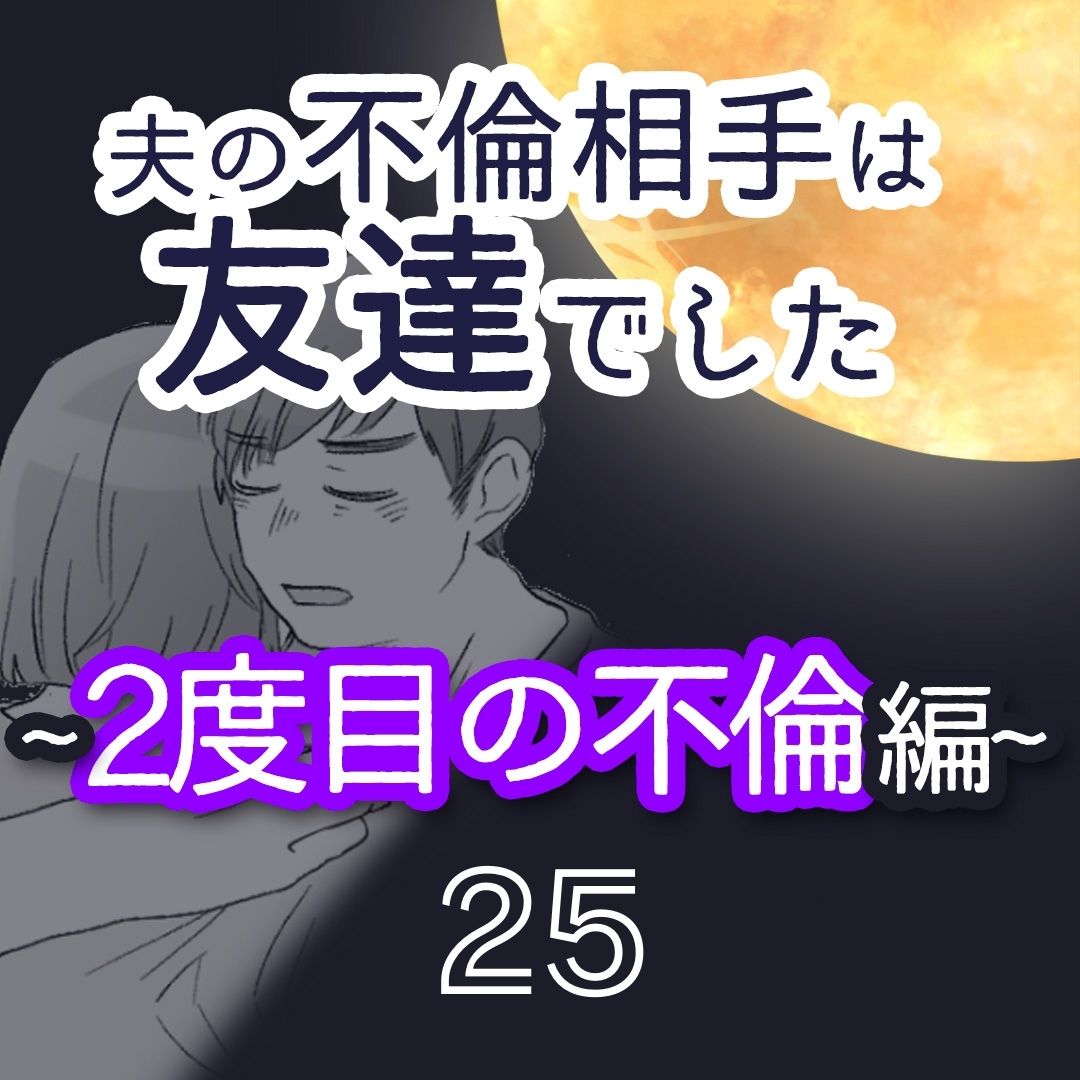 夫の不倫相手は友達でした

~2度目の不倫編~

25